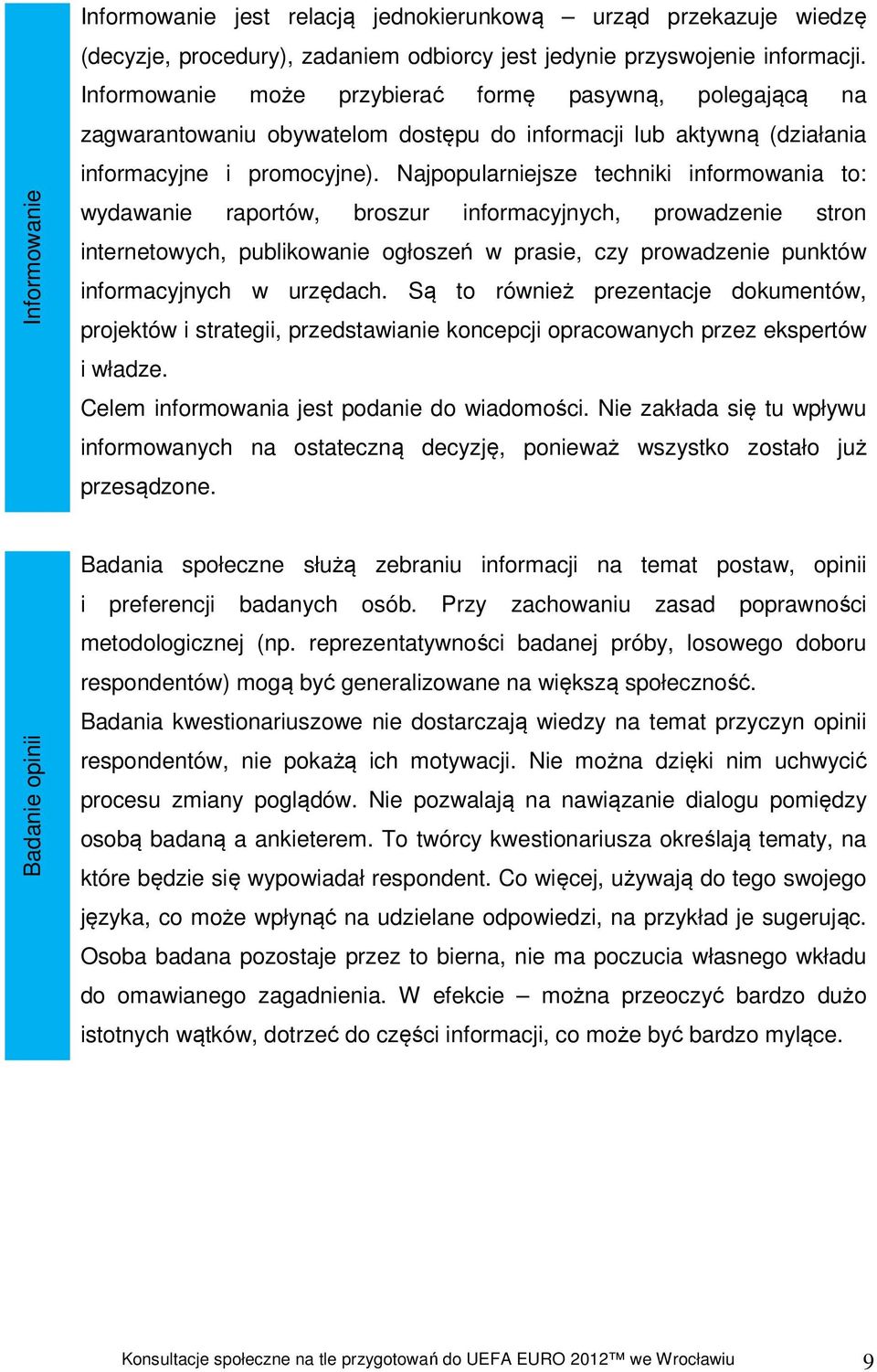 Informowanie

Informowanie jest relacją jednokierunkową – urząd przekazuje wiedzę (decyzje, procedury), zadaniem odbiorcy jest jedynie przyswojenie informacji. Informowanie może przybierać formę pasywną, polegającą na zagwarantowaniu obywatelom dostępu do informacji lub aktywną (działania informacyjne i promocyjne). Najpopularniejsze techniki informowania to: wydawanie raportów, broszur informacyjnych, prowadzenie stron internetowych, publikowanie ogłoszeń w prasie, czy prowadzenie punktów informacyjnych w urzędach. Są to również prezentacje dokumentów, projektów i strategii, przedstawianie koncepcji opracowanych przez ekspertów i władze.

Celem informowania jest podanie do wiadomości. Nie zakłada się tu wpływu informowanych na ostateczną decyzję, ponieważ wszystko zostało już przesądzone.

Badanie opinii

Badania społeczne służą zebraniu informacji na temat postaw, opinii i preferencji badanych osób. Przy zachowaniu zasad poprawności metodologicznej (np. reprezentatywności badanej próby, losowego doboru respondentów) mogą być generalizowane na większą społeczność.

Badania kwestionariuszowe nie dostarczają wiedzy na temat przyczyn opinii respondentów, nie pokażą ich motywacji. Nie można dzięki nim uchwycić procesu zmiany poglądów. Nie pozwalają na nawiązanie dialogu pomiędzy osobą badaną a ankieterem. To twórcy kwestionariusza określają tematy, na które będzie się wypowiadał respondent. Co więcej, używają do tego swojego języka, co może wpłynąć na udzielane odpowiedzi, na przykład je sugerując. Osoba badana pozostaje przez to bierna, nie ma poczucia własnego wkładu do omawianego zagadnienia. W efekcie – można przeoczyć bardzo dużo istotnych wątków, dotrzeć do części informacji, co może być bardzo mylące.

Konsultacje społeczne na tle przygotowań do UEFA EURO 2012™ we Wrocławiu 9